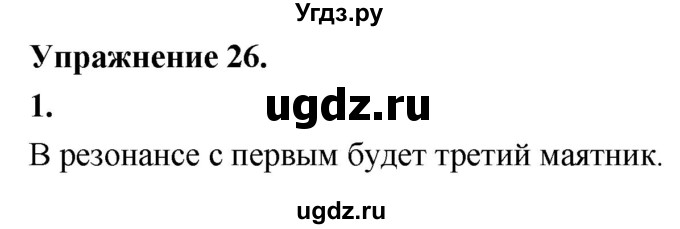 Угдз.ру

Упражнение 26.

1. ugdz.ru

В резонансе с первым будет третий маятник.

ugdz.ru